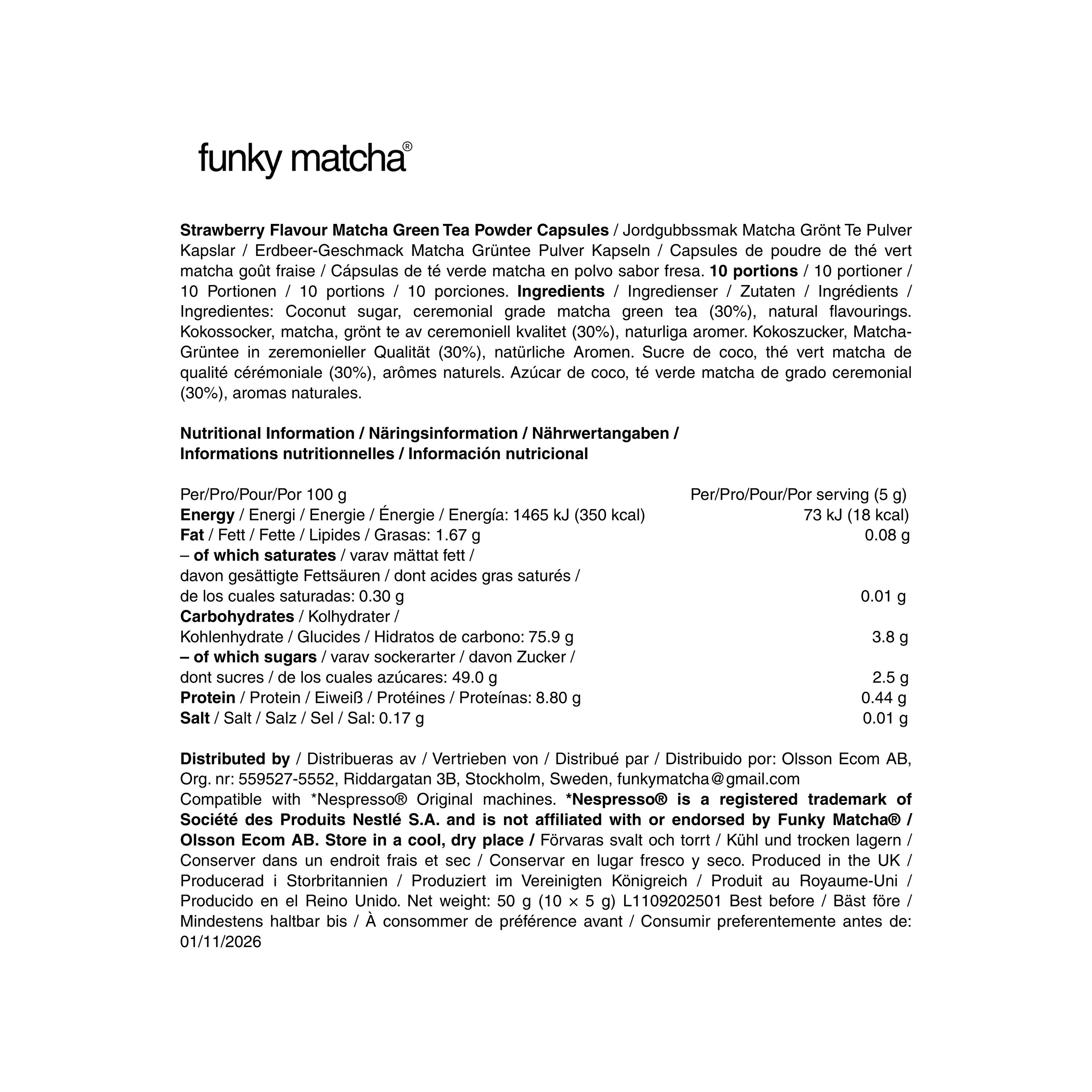 funky matcha®

Strawberry Flavour Matcha Green Tea Powder Capsules / Jordgubbssmak Matcha Grönt Te Pulver Kapslar / Erdbeer-Geschmack Matcha Grüntee Pulver Kapseln / Capsules de poudre de thé vert matcha goût fraise / Cápsulas de té verde matcha en polvo sabor fresa. 10 portions / 10 portioner / 10 Portionen / 10 portions / 10 porciones. Ingredients / Ingredienser / Zutaten / Ingrédients / Ingredientes: Coconut sugar, ceremonial grade matcha green tea (30%), natural flavourings. Kokossocker, matcha, grönt te av ceremoniell kvalitet (30%), naturliga aromer. Kokoszucker, Matcha-Grüntee in zeremonieller Qualität (30%), natürliche Aromen. Sucre de coco, thé vert matcha de qualité cérémoniale (30%), arômes naturels. Azúcar de coco, té verde matcha de grado ceremonial (30%), aromas naturales.

Nutritional Information / Näringsinformation / Nährwertangaben / Informations nutritionnelles / Información nutricional

| Per/Pro/Pour/Por 100 g | Per/Pro/Pour/Por serving (5 g) |
|---|---|
| Energy / Energi / Energie / Énergie / Energía: 1465 kJ (350 kcal) | 73 kJ (18 kcal) |
| Fat / Fett / Fette / Lipides / Grasas: 1.67 g | 0.08 g |
| – of which saturates / varav mättat fett / davon gesättigte Fettsäuren / dont acides gras saturés / de los cuales saturadas: 0.30 g | 0.01 g |
| Carbohydrates / Kolhydrater / Kohlenhydrate / Glucides / Hidratos de carbono: 75.9 g | 3.8 g |
| – of which sugars / varav sockerarter / davon Zucker / dont sucres / de los cuales azúcares: 49.0 g | 2.5 g |
| Protein / Protein / Eiweiß / Protéines / Proteínas: 8.80 g | 0.44 g |
| Salt / Salt / Salz / Sel / Sal: 0.17 g | 0.01 g |

Distributed by / Distribueras av / Vertrieben von / Distribué par / Distribuido por: Olsson Ecom AB, Org. nr: 559527-5552, Riddargatan 3B, Stockholm, Sweden, funkymatcha@gmail.com
Compatible with *Nespresso® Original machines. *Nespresso® is a registered trademark of Société des Produits Nestlé S.A. and is not affiliated with or endorsed by Funky Matcha® / Olsson Ecom AB. Store in a cool, dry place / Förvaras svalt och torrt / Kühl und trocken lagern / Conserver dans un endroit frais et sec / Conservar en lugar fresco y seco. Produced in the UK / Producerad i Storbritannien / Produziert im Vereinigten Königreich / Produit au Royaume-Uni / Producido en el Reino Unido. Net weight: 50 g (10 × 5 g) L1109202501 Best before / Bäst före / Mindestens haltbar bis / À consommer de préférence avant / Consumir preferentemente antes de: 01/11/2026